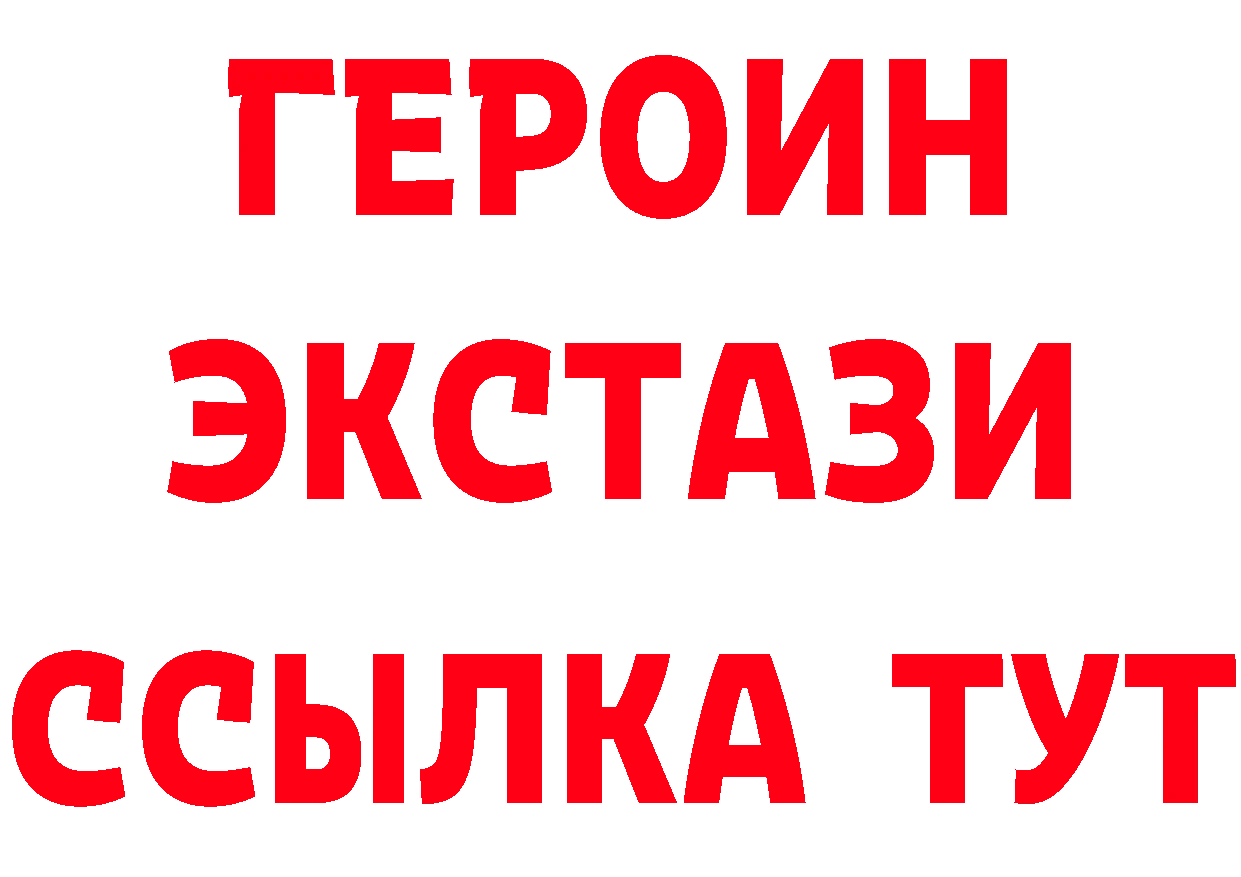 ГЕРОИН
ЭКСТАЗИ
ССЫЛКА ТУТ